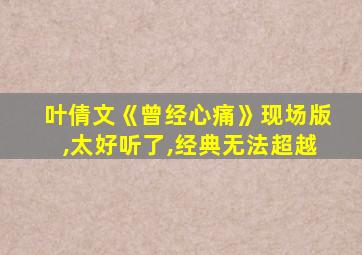 叶倩文《曾经心痛》现场版,太好听了,经典无法超越